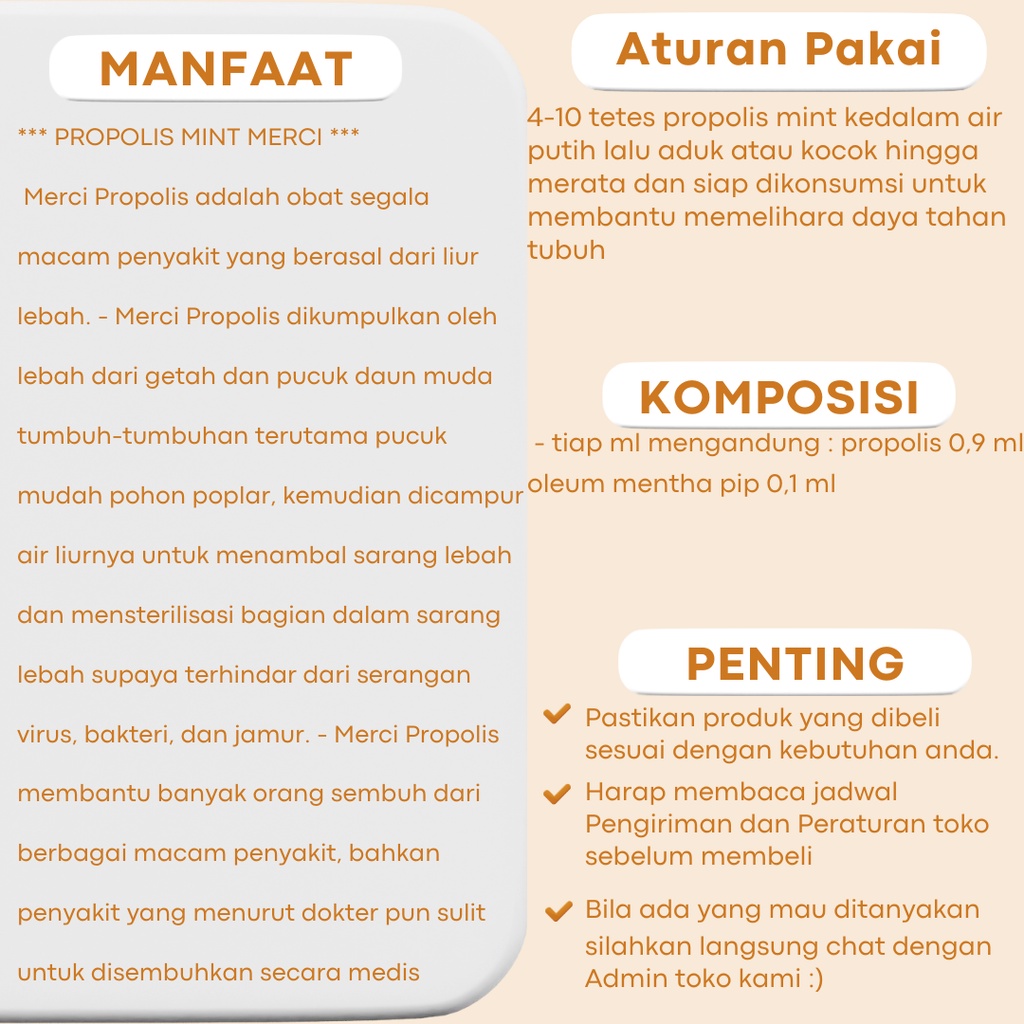 MANFAAT

*** PROPOLIS MINT MERCI ***

Merci Propolis adalah obat segala macam penyakit yang berasal dari liur lebah. - Merci Propolis dikumpulkan oleh lebah dari getah dan pucuk daun muda tumbuh-tumbuhan terutama pucuk mudah pohon poplar, kemudian dicampur air liurnya untuk menambal sarang lebah dan mensterilisasi bagian dalam sarang lebah supaya terhindar dari serangan virus, bakteri, dan jamur. - Merci Propolis membantu banyak orang sembuh dari berbagai macam penyakit, bahkan penyakit yang menurut dokter pun sulit untuk disembuhkan secara medis

Aturan Pakai

4-10 tetes propolis mint kedalam air putih lalu aduk atau kocok hingga merata dan siap dikonsumsi untuk membantu memelihara daya tahan tubuh

KOMPOSISI

- tiap ml mengandung : propolis 0,9 ml oleum mentha pip 0,1 ml

PENTING

Pastikan produk yang dibeli sesuai dengan kebutuhan anda.

Harap membaca jadwal Pengiriman dan Peraturan toko sebelum membeli

Bila ada yang mau ditanyakan silahkan langsung chat dengan Admin toko kami :)